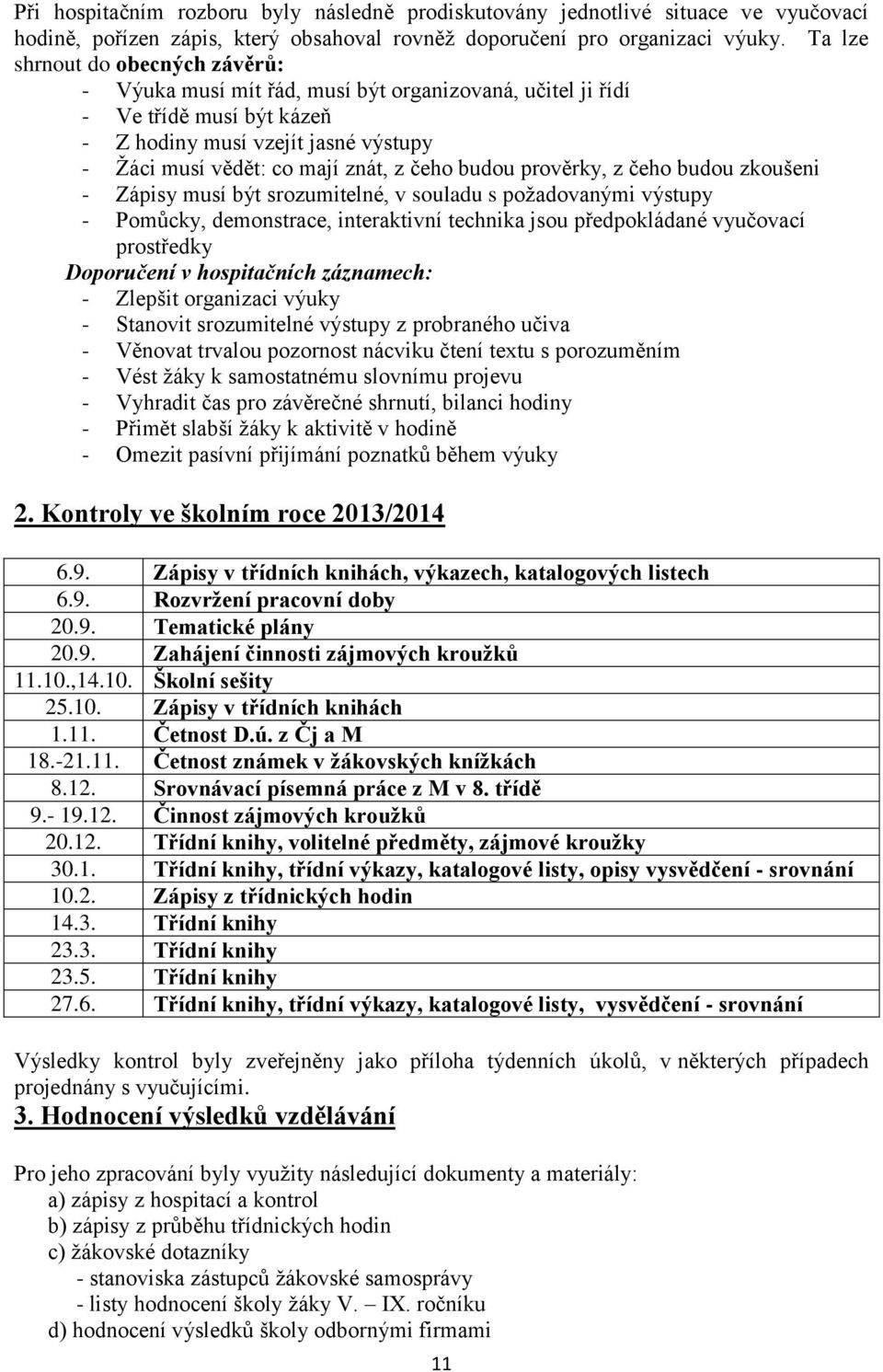 Při hospitačním rozboru byly následně prodiskutovány jednotlivé situace ve vyučovací hodině, pořízen zápis, který obsahoval rovněž doporučení pro organizaci výuky. Ta lze shrnout do obecných závěrů:
- Výuka musí mít řád, musí být organizovaná, učitel ji řídí
- Ve třídě musí být kázeň
- Z hodiny musí vzejít jasné výstupy
- Žáci musí vědět: co mají znát, z čeho budou prověrky, z čeho budou zkoušeni
- Zápisy musí být srozumitelné, v souladu s požadovanými výstupy
- Pomůcky, demonstrace, interaktivní technika jsou předpokládané vyučovací prostředky

Doporučení v hospitačních záznamech:
- Zlepšit organizaci výuky
- Stanovit srozumitelné výstupy z probraného učiva
- Věnovat trvalou pozornost nácviku čtení textu s porozuměním
- Vést žáky k samostatnému slovnímu projevu
- Vyhradit čas pro závěrečné shrnutí, bilanci hodiny
- Přimět slabší žáky k aktivitě v hodině
- Omezit pasívní přijímání poznatků během výuky

2. Kontroly ve školním roce 2013/2014

| | |
|---|---|
| 6.9. | Zápisy v třídních knihách, výkazech, katalogových listech |
| 6.9. | Rozvržení pracovní doby |
| 20.9. | Tematické plány |
| 20.9. | Zahájení činnosti zájmových kroužků |
| 11.10.,14.10. | Školní sešity |
| 25.10. | Zápisy v třídních knihách |
| 1.11. | Četnost D.ú. z Čj a M |
| 18.-21.11. | Četnost známek v žákovských knížkách |
| 8.12. | Srovnávací písemná práce z M v 8. třídě |
| 9.- 19.12. | Činnost zájmových kroužků |
| 20.12. | Třídní knihy, volitelné předměty, zájmové kroužky |
| 30.1. | Třídní knihy, třídní výkazy, katalogové listy, opisy vysvědčení - srovnání |
| 10.2. | Zápisy z třídnických hodin |
| 14.3. | Třídní knihy |
| 23.3. | Třídní knihy |
| 23.5. | Třídní knihy |
| 27.6. | Třídní knihy, třídní výkazy, katalogové listy, vysvědčení - srovnání |

Výsledky kontrol byly zveřejněny jako příloha týdenních úkolů, v některých případech projednány s vyučujícími.

3. Hodnocení výsledků vzdělávání

Pro jeho zpracování byly využity následující dokumenty a materiály:
a) zápisy z hospitací a kontrol
b) zápisy z průběhu třídnických hodin
c) žákovské dotazníky
- stanoviska zástupců žákovské samosprávy
- listy hodnocení školy žáky V. – IX. ročníku
d) hodnocení výsledků školy odbornými firmami

11